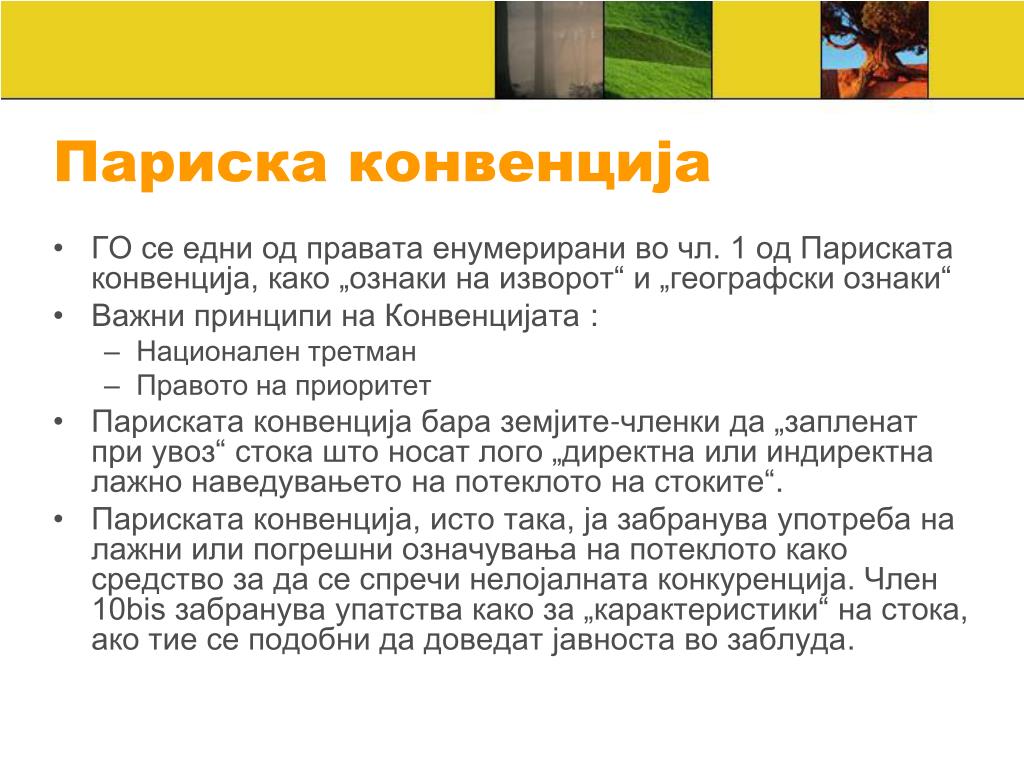 Париска конвенција

• ГО се едни од правата енумерирани во чл. 1 од Париската конвенција, како „ознаки на изворот“ и „географски ознаки“
• Важни принципи на Конвенцијата :
– Национален третман
– Правото на приоритет
• Париската конвенција бара земјите-членки да „запленат при увоз“ стока што носат лого „директна или индиректна лажно наведувањето на потеклото на стоките“.
• Париската конвенција, исто така, ја забранува употреба на лажни или погрешни означувања на потеклото како средство за да се спречи нелојалната конкуренција. Член 10bis забранува упатства како за „карактеристики“ на стока, ако тие се подобни да доведат јавноста во заблуда.